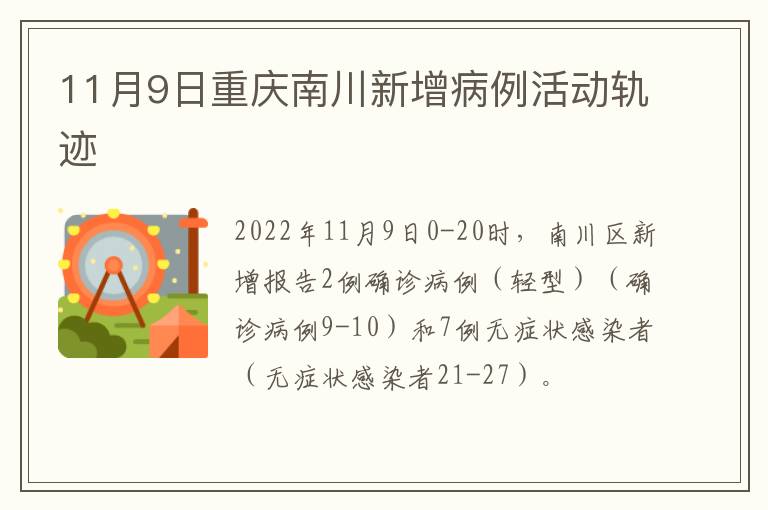 11月9日重庆南川新增病例活动轨迹

2022年11月9日0-20时，南川区新增报告2例确诊病例（轻型）（确诊病例9-10）和7例无症状感染者（无症状感染者21-27）。